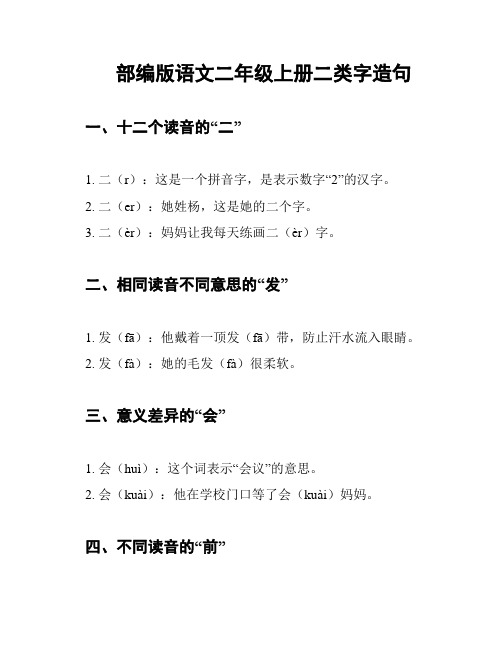 部编版语文二年级上册二类字造句

一、十二个读音的“二”

1. 二（r）：这是一个拼音字，是表示数字“2”的汉字。

2. 二（er）：她姓杨，这是她的二个字。

3. 二（èr）：妈妈让我每天练画二（èr）字。

二、相同读音不同意思的“发”

1. 发（fā）：他戴着一顶发（fā）带，防止汗水流入眼睛。

2. 发（fà）：她的毛发（fà）很柔软。

三、意义差异的“会”

1. 会（huì）：这个词表示“会议”的意思。

2. 会（kuài）：他在学校门口等了会（kuài）妈妈。

四、不同读音的“前”